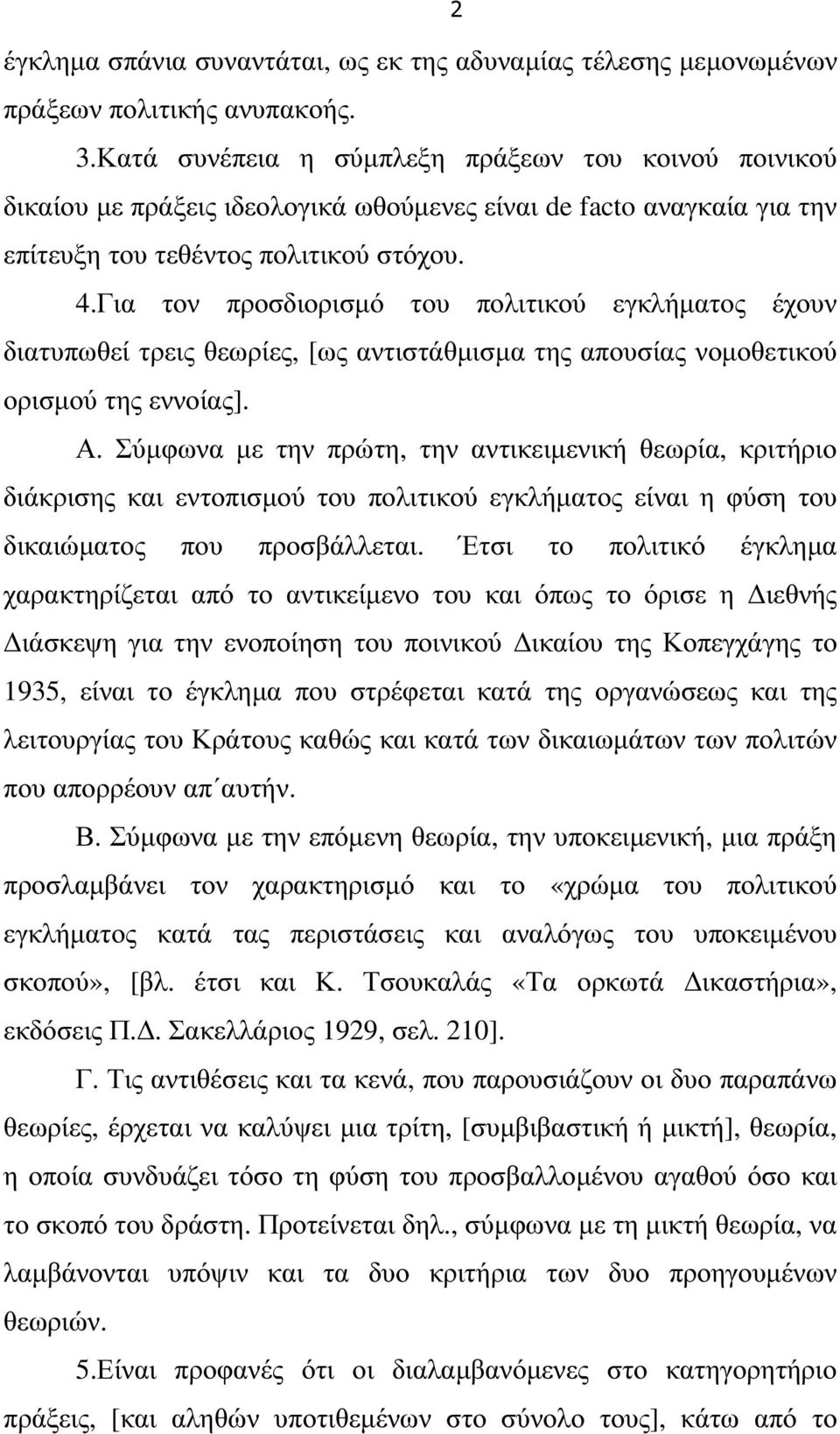 2

έγκληµα σπάνια συναντάται, ως εκ της αδυναµίας τέλεσης µεµονωµένων πράξεων πολιτικής ανυπακοής.

3.Κατά συνέπεια η σύµπλεξη πράξεων του κοινού ποινικού δικαίου µε πράξεις ιδεολογικά ωθούµενες είναι de facto αναγκαία για την επίτευξη του τεθέντος πολιτικού στόχου.

4.Για τον προσδιορισµό του πολιτικού εγκλήµατος έχουν διατυπωθεί τρεις θεωρίες, [ως αντιστάθµισµα της απουσίας νοµοθετικού ορισµού της εννοίας].

Α. Σύµφωνα µε την πρώτη, την αντικειµενική θεωρία, κριτήριο διάκρισης και εντοπισµού του πολιτικού εγκλήµατος είναι η φύση του δικαιώµατος που προσβάλλεται. Έτσι το πολιτικό έγκληµα χαρακτηρίζεται από το αντικείµενο του και όπως το όρισε η ∆ιεθνής ∆ιάσκεψη για την ενοποίηση του ποινικού ∆ικαίου της Κοπεγχάγης το 1935, είναι το έγκληµα που στρέφεται κατά της οργανώσεως και της λειτουργίας του Κράτους καθώς και κατά των δικαιωµάτων των πολιτών που απορρέουν απ΄αυτήν.

Β. Σύµφωνα µε την επόµενη θεωρία, την υποκειµενική, µια πράξη προσλαµβάνει τον χαρακτηρισµό και το «χρώµα του πολιτικού εγκλήµατος κατά τας περιστάσεις και αναλόγως του υποκειµένου σκοπού», [βλ. έτσι και Κ. Τσουκαλάς «Τα ορκωτά ∆ικαστήρια», εκδόσεις Π.∆. Σακελλάριος 1929, σελ. 210].

Γ. Τις αντιθέσεις και τα κενά, που παρουσιάζουν οι δυο παραπάνω θεωρίες, έρχεται να καλύψει µια τρίτη, [συµβιβαστική ή µικτή], θεωρία, η οποία συνδυάζει τόσο τη φύση του προσβαλλοµένου αγαθού όσο και το σκοπό του δράστη. Προτείνεται δηλ., σύµφωνα µε τη µικτή θεωρία, να λαµβάνονται υπόψιν και τα δυο κριτήρια των δυο προηγουµένων θεωριών.

5.Είναι προφανές ότι οι διαλαµβανόµενες στο κατηγορητήριο πράξεις, [και αληθών υποτιθεµένων στο σύνολο τους], κάτω από το